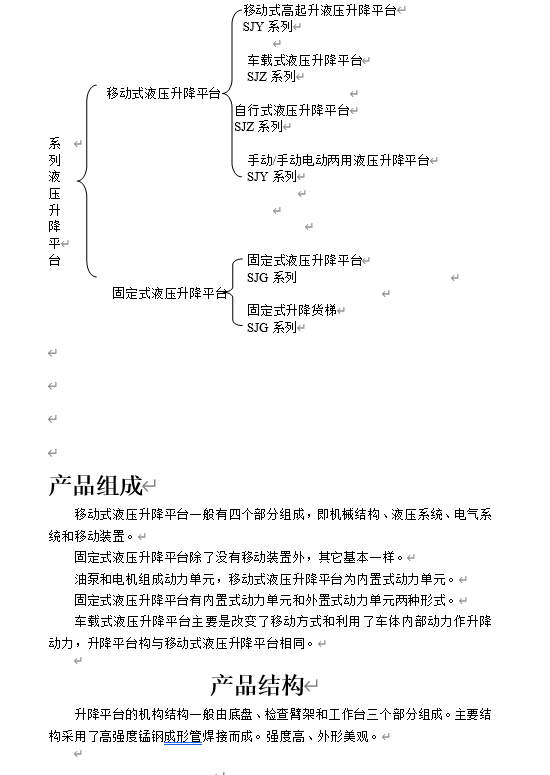 系列液压升降平台

移动式液压升降平台

移动式高起升液压升降平台
SJY 系列

车载式液压升降平台
SJZ 系列

自行式液压升降平台
SJZ 系列

手动/手动电动两用液压升降平台
SJY 系列

固定式液压升降平台

固定式液压升降平台
SJG 系列

固定式升降货梯
SJG 系列

产品组成

移动式液压升降平台一般有四个部分组成，即机械结构、液压系统、电气系统和移动装置。

固定式液压升降平台除了没有移动装置外，其它基本一样。

油泵和电机组成动力单元，移动式液压升降平台为内置式动力单元。

固定式液压升降平台有内置式动力单元和外置式动力单元两种形式。

车载式液压升降平台主要是改变了移动方式和利用了车体内部动力作升降动力，升降平台构与移动式液压升降平台相同。

产品结构

升降平台的机构结构一般由底盘、检查臂架和工作台三个部分组成。主要结构采用了高强度锰钢成形管焊接而成。强度高、外形美观。